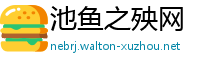 池鱼之殃网
nebrj.walton-xuzhou.net